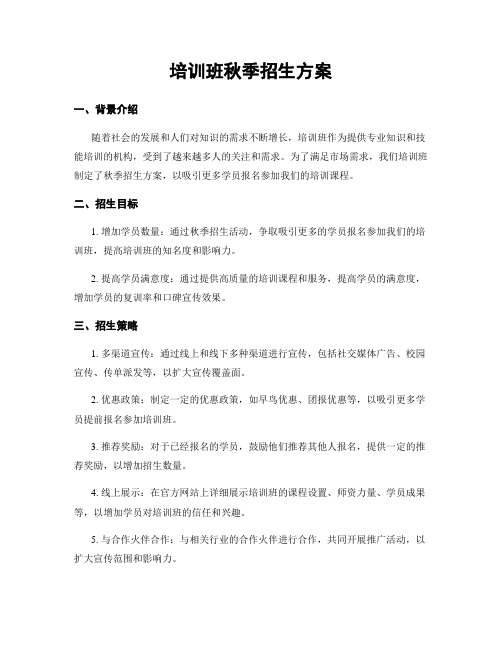 培训班秋季招生方案

一、背景介绍

随着社会的发展和人们对知识的需求不断增长，培训班作为提供专业知识和技能培训的机构，受到了越来越多人的关注和需求。为了满足市场需求，我们培训班制定了秋季招生方案，以吸引更多学员报名参加我们的培训课程。

二、招生目标

1. 增加学员数量：通过秋季招生活动，争取吸引更多的学员报名参加我们的培训班，提高培训班的知名度和影响力。

2. 提高学员满意度：通过提供高质量的培训课程和服务，提高学员的满意度，增加学员的复训率和口碑宣传效果。

三、招生策略

1. 多渠道宣传：通过线上和线下多种渠道进行宣传，包括社交媒体广告、校园宣传、传单派发等，以扩大宣传覆盖面。

2. 优惠政策：制定一定的优惠政策，如早鸟优惠、团报优惠等，以吸引更多学员提前报名参加培训班。

3. 推荐奖励：对于已经报名的学员，鼓励他们推荐其他人报名，提供一定的推荐奖励，以增加招生数量。

4. 线上展示：在官方网站上详细展示培训班的课程设置、师资力量、学员成果等，以增加学员对培训班的信任和兴趣。

5. 与合作伙伴合作：与相关行业的合作伙伴进行合作，共同开展推广活动，以扩大宣传范围和影响力。